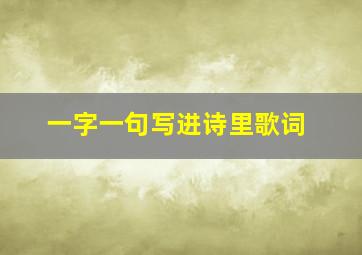 一字一句写进诗里歌词